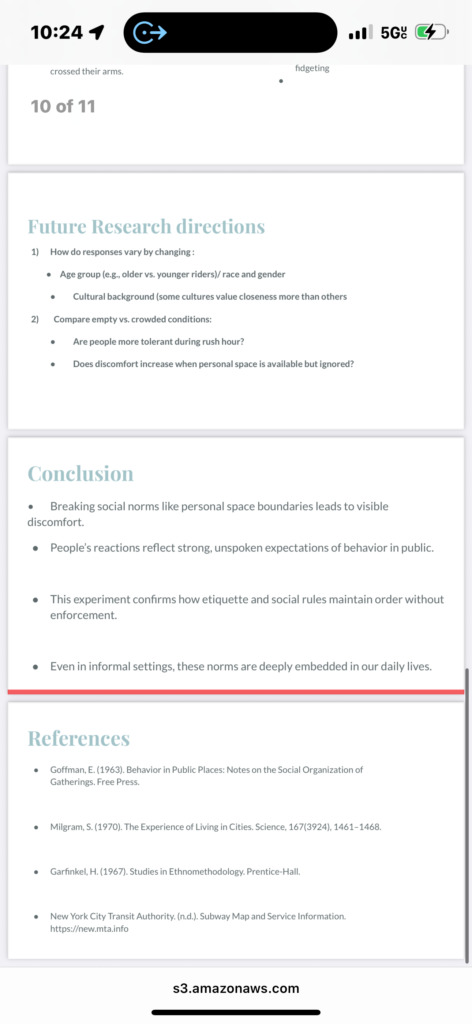 10:24

5G UC

crossed their arms.

fidgeting

10 of 11

Future Research directions

1) How do responses vary by changing :

• Age group (e.g., older vs. younger riders)/ race and gender

• Cultural background (some cultures value closeness more than others

2) Compare empty vs. crowded conditions:

• Are people more tolerant during rush hour?

• Does discomfort increase when personal space is available but ignored?

Conclusion

• Breaking social norms like personal space boundaries leads to visible discomfort.

• People's reactions reflect strong, unspoken expectations of behavior in public.

• This experiment confirms how etiquette and social rules maintain order without enforcement.

• Even in informal settings, these norms are deeply embedded in our daily lives.

References

• Goffman, E. (1963). Behavior in Public Places: Notes on the Social Organization of Gatherings. Free Press.

• Milgram, S. (1970). The Experience of Living in Cities. Science, 167(3924), 1461–1468.

• Garfinkel, H. (1967). Studies in Ethnomethodology. Prentice-Hall.

• New York City Transit Authority. (n.d.). Subway Map and Service Information. https://new.mta.info

s3.amazonaws.com